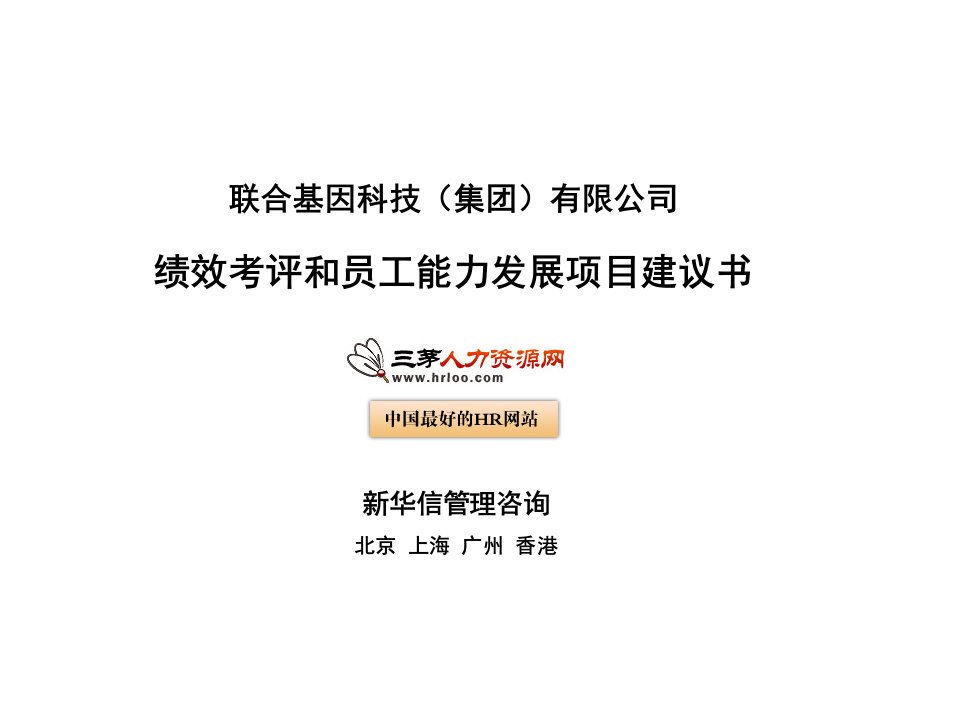 联合基因科技（集团）有限公司

绩效考评和员工能力发展项目建议书

三茅人力资源网
www.hrloo.com

中国最好的HR网站

新华信管理咨询

北京 上海 广州 香港